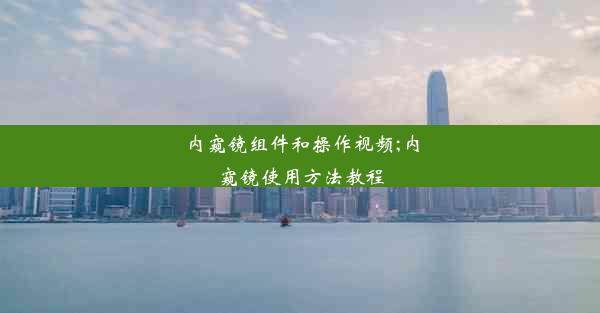 内窥镜组件和操作视频;内窥镜使用方法教程